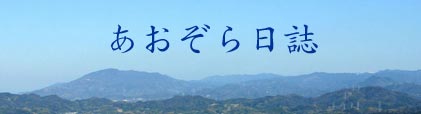 あおぞら日誌